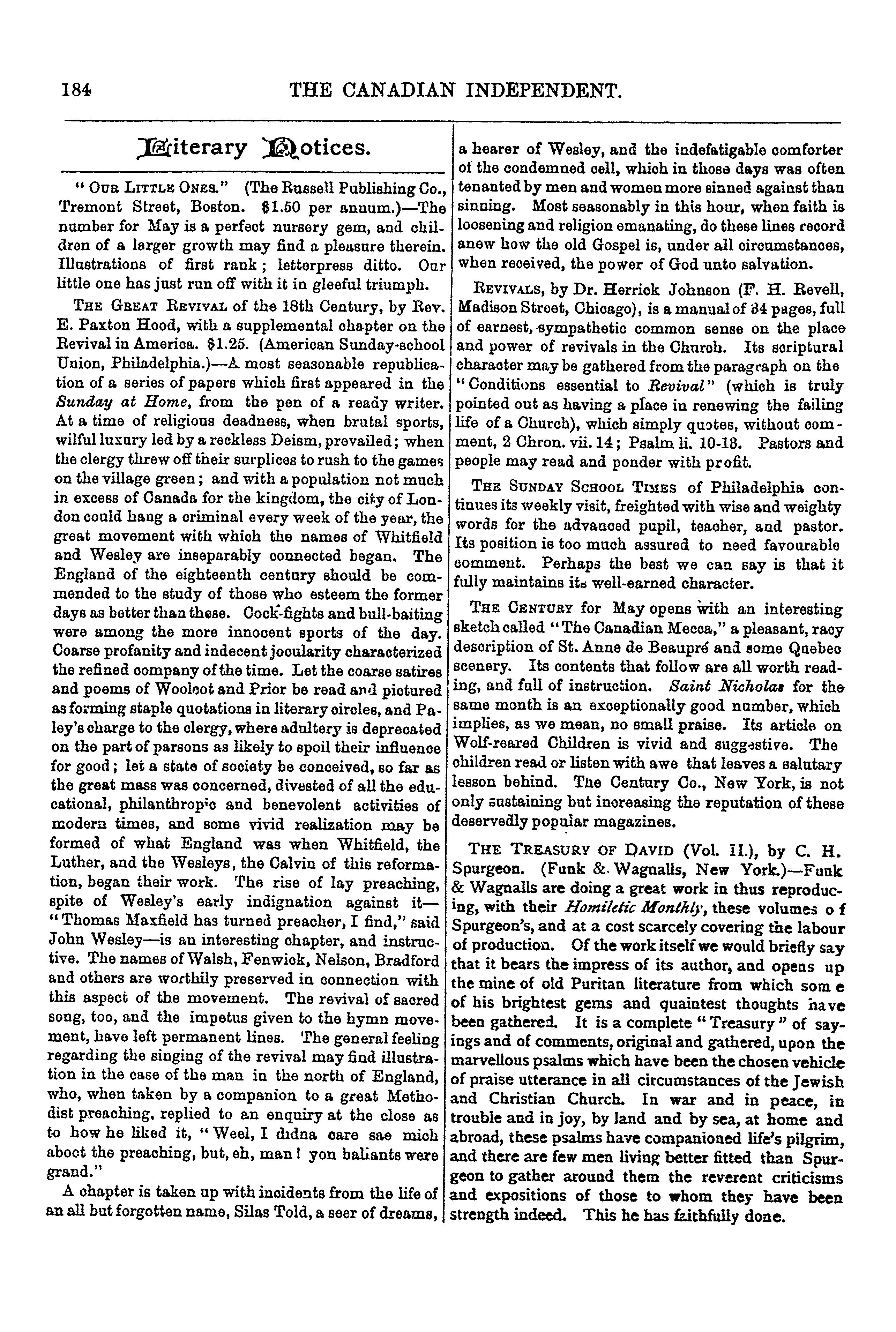 184 THE CANADIAN INDEPENDENT.

Literary Notices.

"OUR LITTLE ONES." (The Russell Publishing Co., Tremont Street, Boston. $1.50 per annum.)—The number for May is a perfect nursery gem, and children of a larger growth may find a pleasure therein. Illustrations of first rank; letterpress ditto. Our little one has just run off with it in gleeful triumph.

THE GREAT REVIVAL of the 18th Century, by Rev. E. Paxton Hood, with a supplemental chapter on the Revival in America. $1.25. (American Sunday-school Union, Philadelphia.)—A most seasonable republication of a series of papers which first appeared in the Sunday at Home, from the pen of a ready writer. At a time of religious deadness, when brutal sports, wilful luxury led by a reckless Deism, prevailed; when the clergy threw off their surplices to rush to the games on the village green; and with a population not much in excess of Canada for the kingdom, the city of London could hang a criminal every week of the year, the great movement with which the names of Whitfield and Wesley are inseparably connected began. The England of the eighteenth century should be commended to the study of those who esteem the former days as better than these. Cock-fights and bull-baiting were among the more innocent sports of the day. Coarse profanity and indecent jocularity characterized the refined company of the time. Let the coarse satires and poems of Woolcot and Prior be read and pictured as forming staple quotations in literary circles, and Paley's charge to the clergy, where adultery is deprecated on the part of parsons as likely to spoil their influence for good; let a state of society be conceived, so far as the great mass was concerned, divested of all the educational, philanthropic and benevolent activities of modern times, and some vivid realization may be formed of what England was when Whitfield, the Luther, and the Wesleys, the Calvin of this reformation, began their work. The rise of lay preaching, spite of Wesley's early indignation against it—"Thomas Maxfield has turned preacher, I find," said John Wesley—is an interesting chapter, and instructive. The names of Walsh, Fenwick, Nelson, Bradford and others are worthily preserved in connection with this aspect of the movement. The revival of sacred song, too, and the impetus given to the hymn movement, have left permanent lines. The general feeling regarding the singing of the revival may find illustration in the case of the man in the north of England, who, when taken by a companion to a great Methodist preaching, replied to an enquiry at the close as to how he liked it, "Weel, I didna care sae mich aboot the preaching, but, eh, man! yon baliants were grand."

A chapter is taken up with incidents from the life of an all but forgotten name, Silas Told, a seer of dreams, a hearer of Wesley, and the indefatigable comforter of the condemned cell, which in those days was often tenanted by men and women more sinned against than sinning. Most seasonably in this hour, when faith is loosening and religion emanating, do these lines record anew how the old Gospel is, under all circumstances, when received, the power of God unto salvation.

REVIVALS, by Dr. Herrick Johnson (F. H. Revell, Madison Street, Chicago), is a manual of 34 pages, full of earnest, sympathetic common sense on the place and power of revivals in the Church. Its scriptural character may be gathered from the paragraph on the "Conditions essential to Revival" (which is truly pointed out as having a place in renewing the failing life of a Church), which simply quotes, without comment, 2 Chron. vii. 14; Psalm li. 10-13. Pastors and people may read and ponder with profit.

THE SUNDAY SCHOOL TIMES of Philadelphia continues its weekly visit, freighted with wise and weighty words for the advanced pupil, teacher, and pastor. Its position is too much assured to need favourable comment. Perhaps the best we can say is that it fully maintains its well-earned character.

THE CENTURY for May opens with an interesting sketch called "The Canadian Mecca," a pleasant, racy description of St. Anne de Beaupré and some Quebec scenery. Its contents that follow are all worth reading, and full of instruction. Saint Nicholas for the same month is an exceptionally good number, which implies, as we mean, no small praise. Its article on Wolf-reared Children is vivid and suggestive. The children read or listen with awe that leaves a salutary lesson behind. The Century Co., New York, is not only sustaining but increasing the reputation of these deservedly popular magazines.

THE TREASURY OF DAVID (Vol. II.), by C. H. Spurgeon. (Funk & Wagnalls, New York.)—Funk & Wagnalls are doing a great work in thus reproducing, with their Homiletic Monthly, these volumes of Spurgeon's, and at a cost scarcely covering the labour of production. Of the work itself we would briefly say that it bears the impress of its author, and opens up the mine of old Puritan literature from which some of his brightest gems and quaintest thoughts have been gathered. It is a complete "Treasury" of sayings and of comments, original and gathered, upon the marvellous psalms which have been the chosen vehicle of praise utterance in all circumstances of the Jewish and Christian Church. In war and in peace, in trouble and in joy, by land and by sea, at home and abroad, these psalms have companioned life's pilgrim, and there are few men living better fitted than Spurgeon to gather around them the reverent criticisms and expositions of those to whom they have been strength indeed. This he has faithfully done.